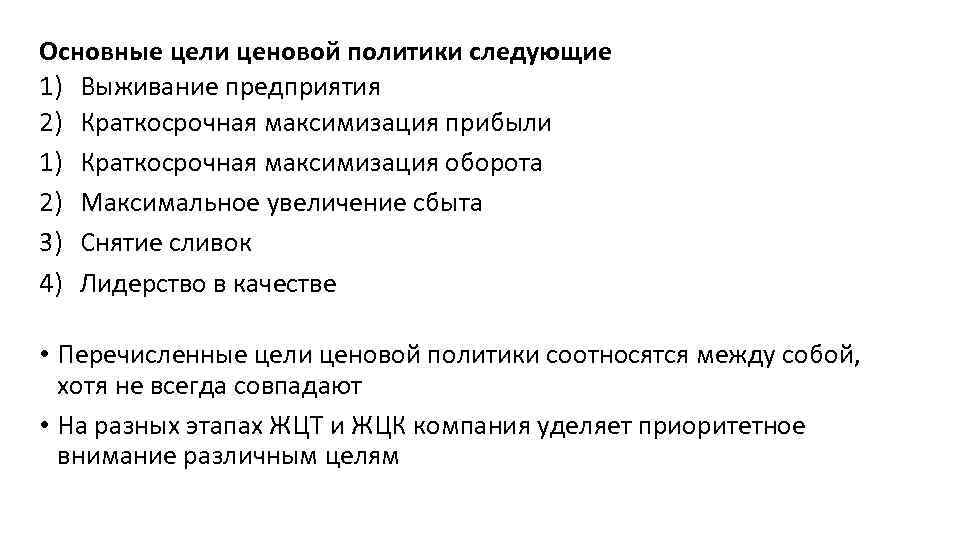 Основные цели ценовой политики следующие
1) Выживание предприятия
2) Краткосрочная максимизация прибыли
1) Краткосрочная максимизация оборота
2) Максимальное увеличение сбыта
3) Снятие сливок
4) Лидерство в качестве

• Перечисленные цели ценовой политики соотносятся между собой, хотя не всегда совпадают
• На разных этапах ЖЦТ и ЖЦК компания уделяет приоритетное внимание различным целям